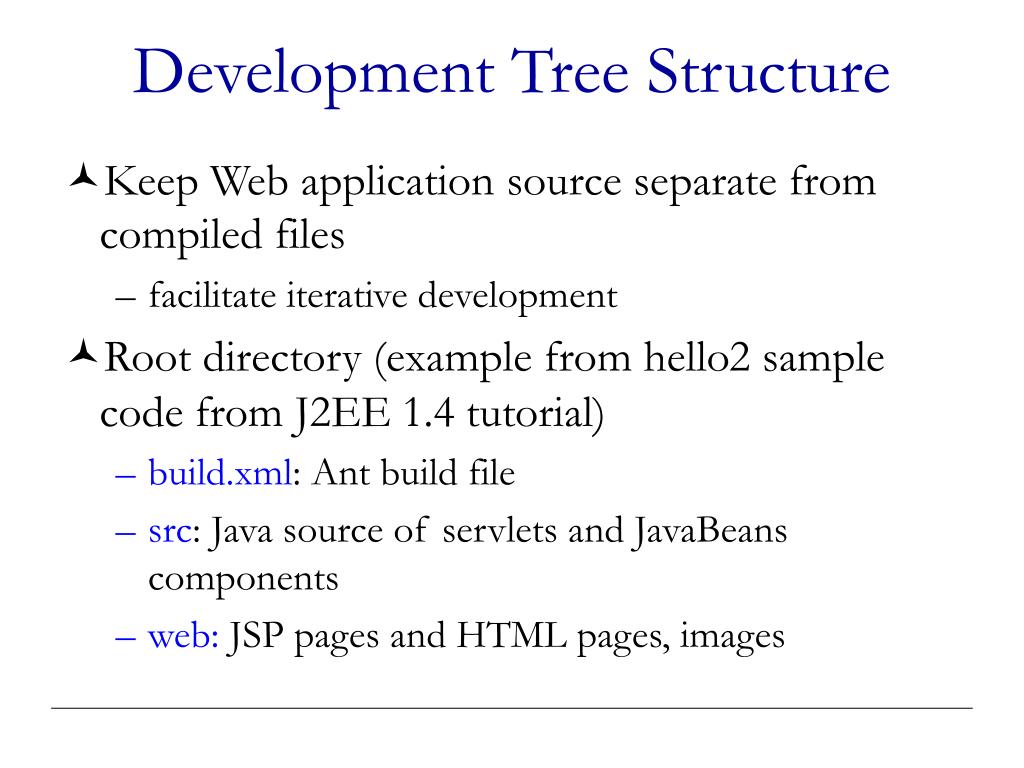 Development Tree Structure

Keep Web application source separate from compiled files

– facilitate iterative development

Root directory (example from hello2 sample code from J2EE 1.4 tutorial)

– build.xml: Ant build file

– src: Java source of servlets and JavaBeans components

– web: JSP pages and HTML pages, images